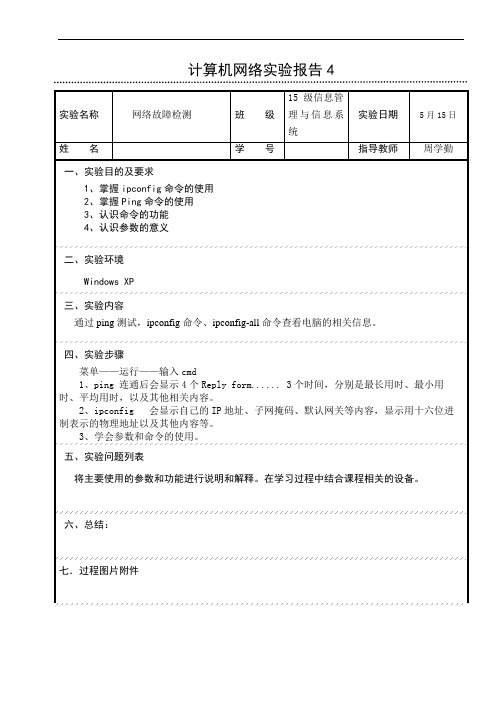 计算机网络实验报告 4

| 实验名称 | 网络故障检测 | 班　级 | 15 级信息管理与信息系统 | 实验日期 | 5 月 15 日 |
|---|---|---|---|---|---|
| 姓　名 | | 学　号 | | 指导教师 | 周学勤 |

一、实验目的及要求
1、掌握 ipconfig 命令的使用
2、掌握 Ping 命令的使用
3、认识命令的功能
4、认识参数的意义

二、实验环境
Windows XP

三、实验内容
通过 ping 测试，ipconfig 命令、ipconfig-all 命令查看电脑的相关信息。

四、实验步骤
菜单——运行——输入 cmd
1、ping 连通后会显示 4 个 Reply form...... 3 个时间，分别是最长用时、最小用时、平均用时，以及其他相关内容。
2、ipconfig 会显示自己的 IP 地址、子网掩码、默认网关等内容，显示用十六位进制表示的物理地址以及其他内容等。
3、学会参数和命令的使用。

五、实验问题列表
将主要使用的参数和功能进行说明和解释。在学习过程中结合课程相关的设备。

六、总结：

七、过程图片附件